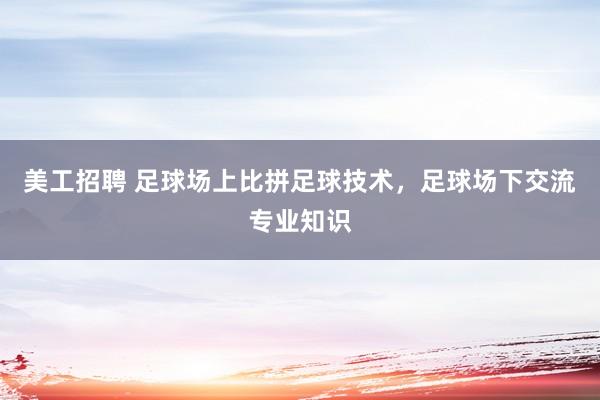 美工招聘 足球场上比拼足球技术，足球场下交流专业知识